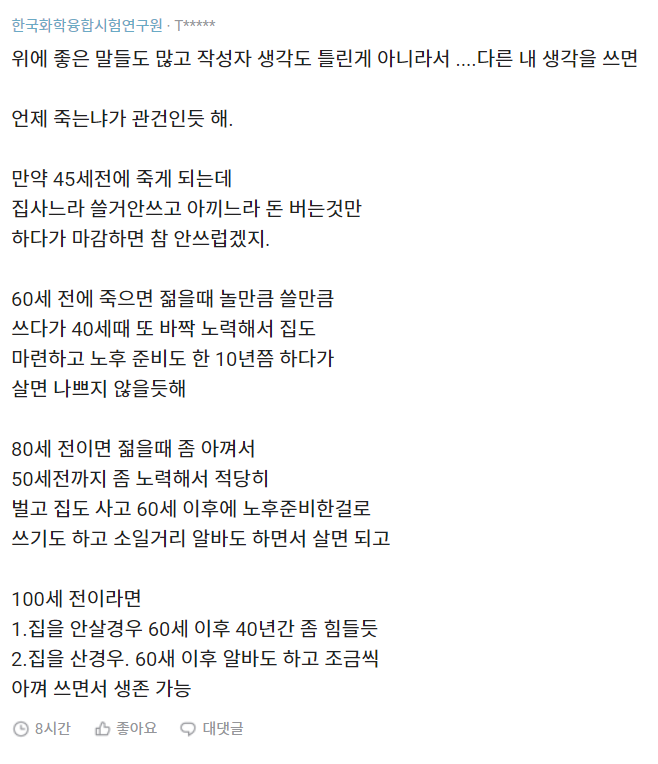 한국화학융합시험연구원 · T*****

위에 좋은 말들도 많고 작성자 생각도 틀린게 아니라서 ....다른 내 생각을 쓰면

언제 죽는냐가 관건인듯 해.

만약 45세전에 죽게 되는데
집사느라 쓸거안쓰고 아끼느라 돈 버는것만
하다가 마감하면 참 안쓰럽겠지.

60세 전에 죽으면 젊을때 놀만큼 쓸만큼
쓰다가 40세때 또 바짝 노력해서 집도
마련하고 노후 준비도 한 10년쯤 하다가
살면 나쁘지 않을듯해

80세 전이면 젊을때 좀 아껴서
50세전까지 좀 노력해서 적당히
벌고 집도 사고 60세 이후에 노후준비한걸로
쓰기도 하고 소일거리 알바도 하면서 살면 되고

100세 전이라면
1.집을 안살경우 60세 이후 40년간 좀 힘들듯
2.집을 산경우. 60새 이후 알바도 하고 조금씩
아껴 쓰면서 생존 가능

8시간 좋아요 대댓글